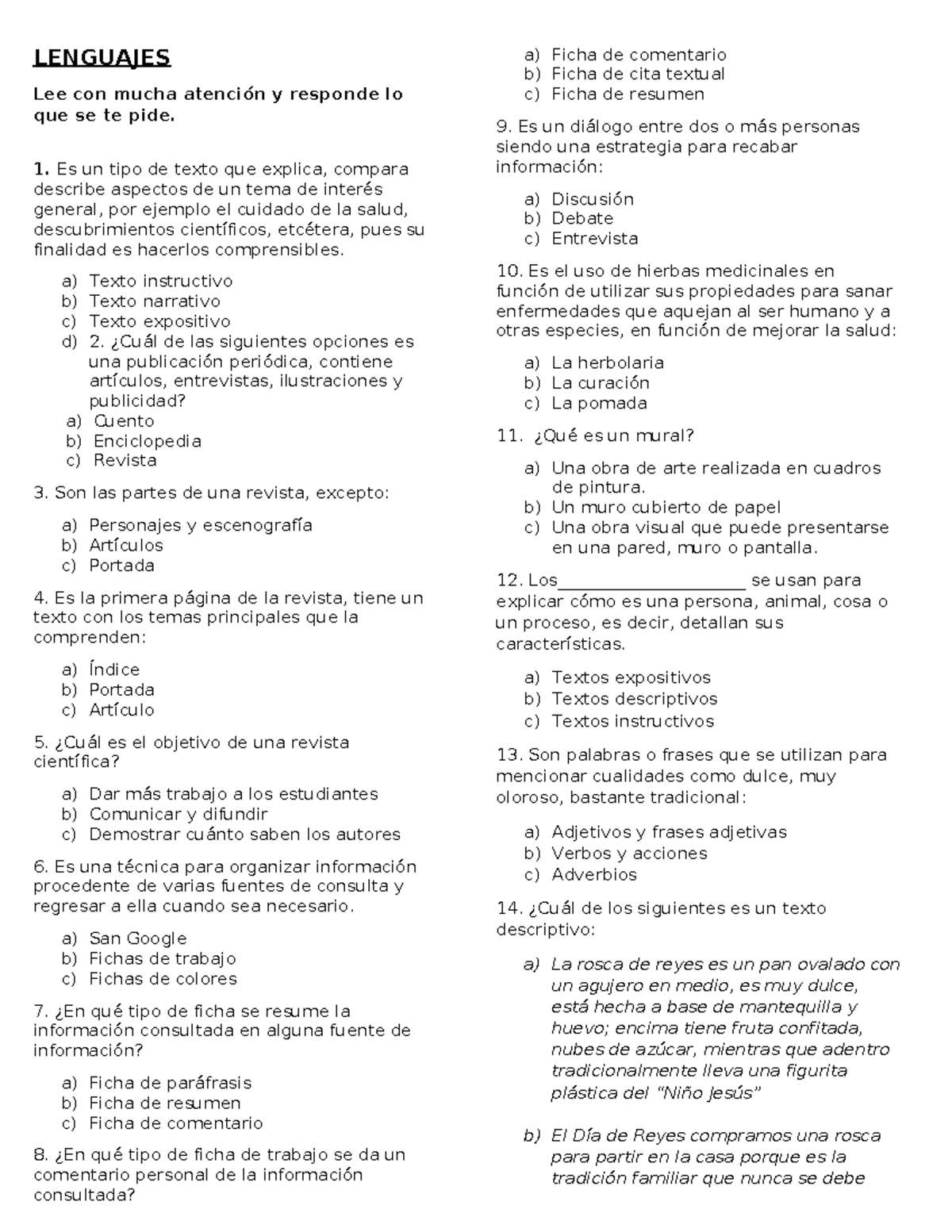 LENGUAJES

Lee con mucha atención y responde lo que se te pide.

1. Es un tipo de texto que explica, compara describe aspectos de un tema de interés general, por ejemplo el cuidado de la salud, descubrimientos científicos, etcétera, pues su finalidad es hacerlos comprensibles.

a) Texto instructivo
b) Texto narrativo
c) Texto expositivo
d) 2. ¿Cuál de las siguientes opciones es una publicación periódica, contiene artículos, entrevistas, ilustraciones y publicidad?
a) Cuento
b) Enciclopedia
c) Revista

3. Son las partes de una revista, excepto:

a) Personajes y escenografía
b) Artículos
c) Portada

4. Es la primera página de la revista, tiene un texto con los temas principales que la comprenden:

a) Índice
b) Portada
c) Artículo

5. ¿Cuál es el objetivo de una revista científica?

a) Dar más trabajo a los estudiantes
b) Comunicar y difundir
c) Demostrar cuánto saben los autores

6. Es una técnica para organizar información procedente de varias fuentes de consulta y regresar a ella cuando sea necesario.

a) San Google
b) Fichas de trabajo
c) Fichas de colores

7. ¿En qué tipo de ficha se resume la información consultada en alguna fuente de información?

a) Ficha de paráfrasis
b) Ficha de resumen
c) Ficha de comentario

8. ¿En qué tipo de ficha de trabajo se da un comentario personal de la información consultada?

a) Ficha de comentario
b) Ficha de cita textual
c) Ficha de resumen

9. Es un diálogo entre dos o más personas siendo una estrategia para recabar información:

a) Discusión
b) Debate
c) Entrevista

10. Es el uso de hierbas medicinales en función de utilizar sus propiedades para sanar enfermedades que aquejan al ser humano y a otras especies, en función de mejorar la salud:

a) La herbolaria
b) La curación
c) La pomada

11. ¿Qué es un mural?

a) Una obra de arte realizada en cuadros de pintura.
b) Un muro cubierto de papel
c) Una obra visual que puede presentarse en una pared, muro o pantalla.

12. Los_____________________ se usan para explicar cómo es una persona, animal, cosa o un proceso, es decir, detallan sus características.

a) Textos expositivos
b) Textos descriptivos
c) Textos instructivos

13. Son palabras o frases que se utilizan para mencionar cualidades como dulce, muy oloroso, bastante tradicional:

a) Adjetivos y frases adjetivas
b) Verbos y acciones
c) Adverbios

14. ¿Cuál de los siguientes es un texto descriptivo:

a) La rosca de reyes es un pan ovalado con un agujero en medio, es muy dulce, está hecha a base de mantequilla y huevo; encima tiene fruta confitada, nubes de azúcar, mientras que adentro tradicionalmente lleva una figurita plástica del "Niño Jesús"

b) El Día de Reyes compramos una rosca para partir en la casa porque es la tradición familiar que nunca se debe